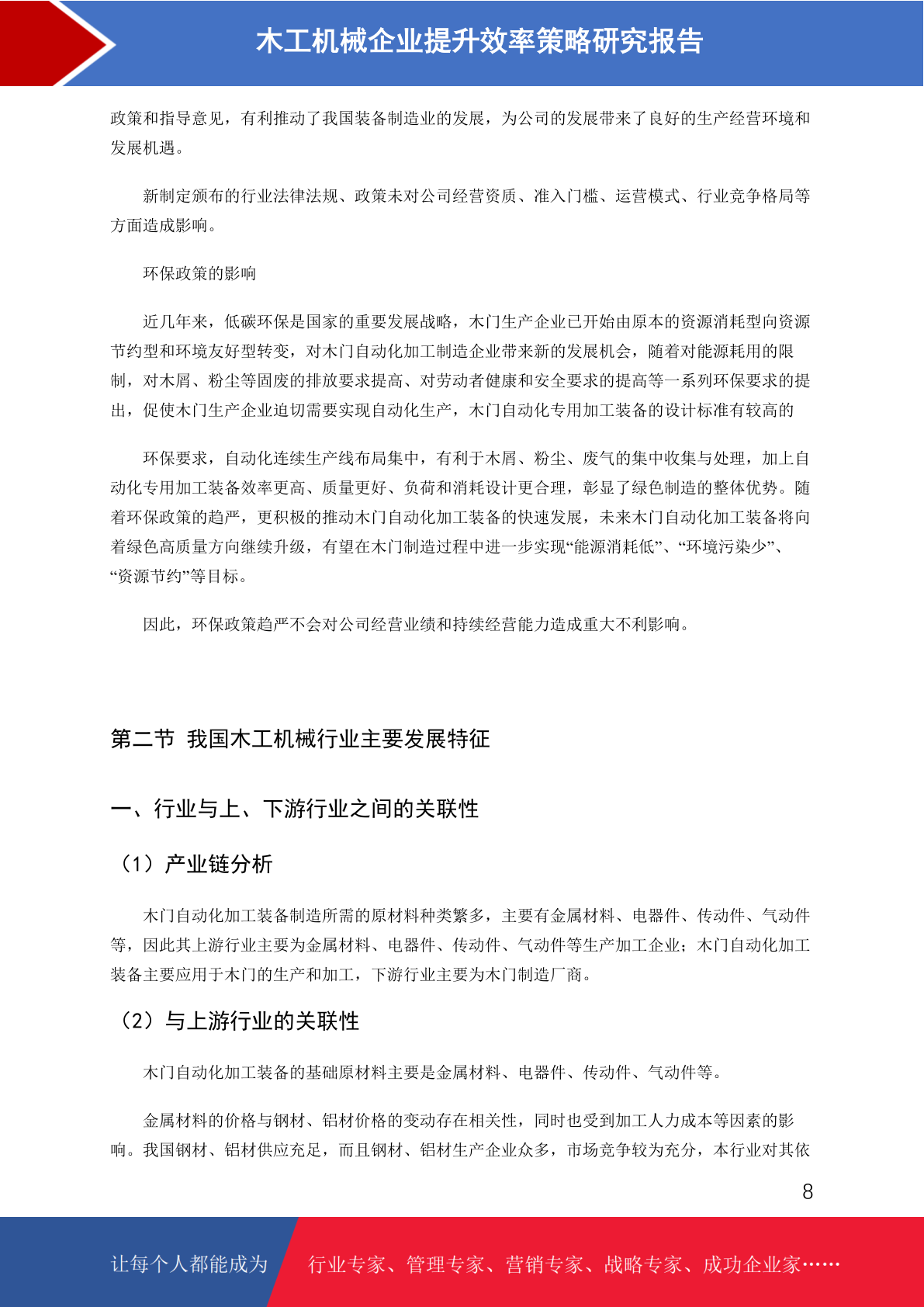 木工机械企业提升效率策略研究报告

政策和指导意见，有利推动了我国装备制造业的发展，为公司的发展带来了良好的生产经营环境和发展机遇。

新制定颁布的行业法律法规、政策未对公司经营资质、准入门槛、运营模式、行业竞争格局等方面造成影响。

环保政策的影响

近几年来，低碳环保是国家的重要发展战略，木门生产企业已开始由原本的资源消耗型向资源节约型和环境友好型转变，对木门自动化加工制造企业带来新的发展机会，随着对能源耗用的限制，对木屑、粉尘等固废的排放要求提高、对劳动者健康和安全要求的提高等一系列环保要求的提出，促使木门生产企业迫切需要实现自动化生产，木门自动化专用加工装备的设计标准有较高的

环保要求，自动化连续生产线布局集中，有利于木屑、粉尘、废气的集中收集与处理，加上自动化专用加工装备效率更高、质量更好、负荷和消耗设计更合理，彰显了绿色制造的整体优势。随着环保政策的趋严，更积极的推动木门自动化加工装备的快速发展，未来木门自动化加工装备将向着绿色高质量方向继续升级，有望在木门制造过程中进一步实现“能源消耗低”、“环境污染少”、“资源节约”等目标。

因此，环保政策趋严不会对公司经营业绩和持续经营能力造成重大不利影响。

第二节 我国木工机械行业主要发展特征

一、行业与上、下游行业之间的关联性

（1）产业链分析

木门自动化加工装备制造所需的原材料种类繁多，主要有金属材料、电器件、传动件、气动件等，因此其上游行业主要为金属材料、电器件、传动件、气动件等生产加工企业；木门自动化加工装备主要应用于木门的生产和加工，下游行业主要为木门制造厂商。

（2）与上游行业的关联性

木门自动化加工装备的基础原材料主要是金属材料、电器件、传动件、气动件等。

金属材料的价格与钢材、铝材价格的变动存在相关性，同时也受到加工人力成本等因素的影响。我国钢材、铝材供应充足，而且钢材、铝材生产企业众多，市场竞争较为充分，本行业对其依

8

让每个人都能成为 行业专家、管理专家、营销专家、战略专家、成功企业家……